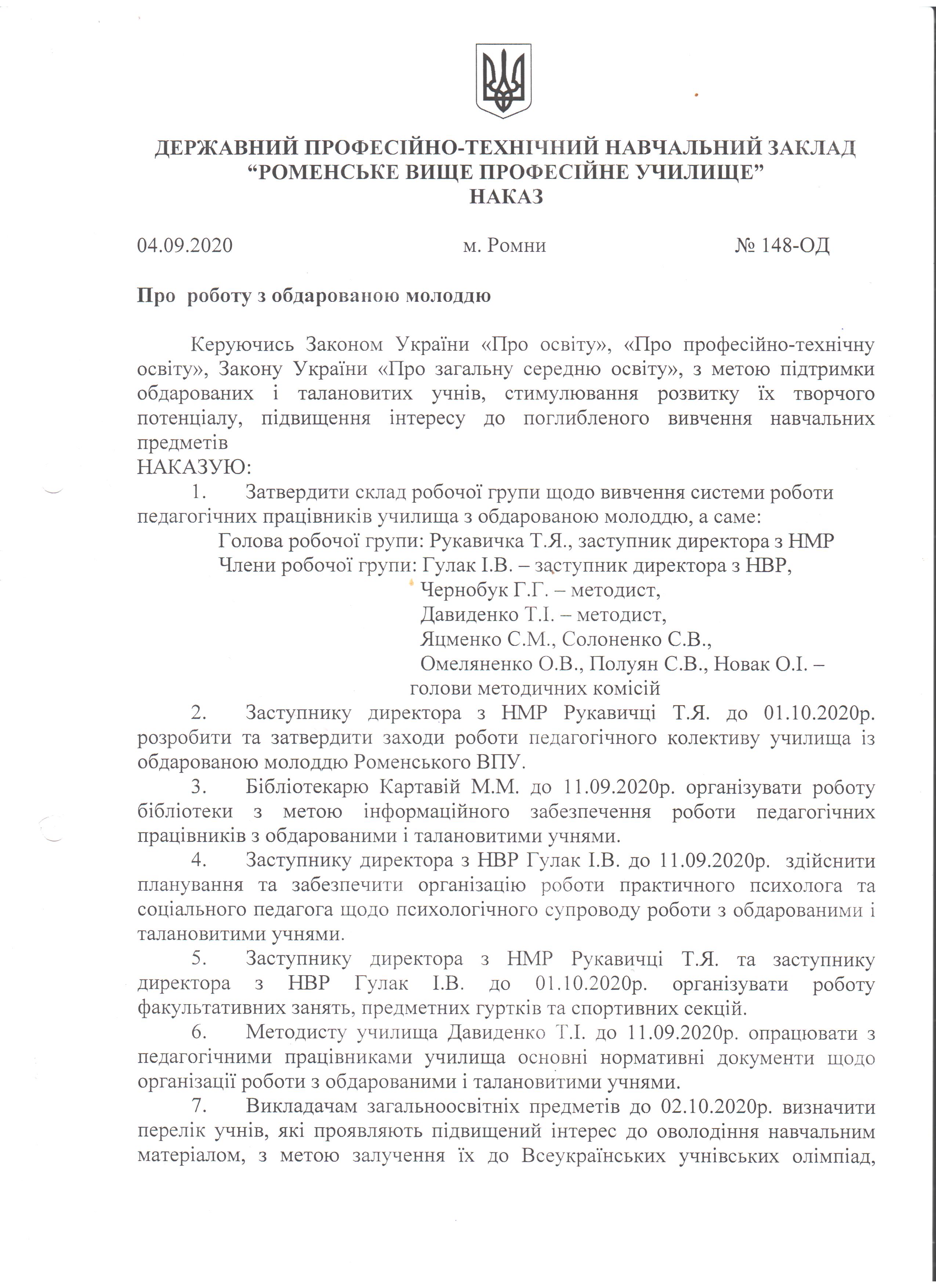 ДЕРЖАВНИЙ ПРОФЕСІЙНО-ТЕХНІЧНИЙ НАВЧАЛЬНИЙ ЗАКЛАД
“РОМЕНСЬКЕ ВИЩЕ ПРОФЕСІЙНЕ УЧИЛИЩЕ”
НАКАЗ

04.09.2020 м. Ромни № 148-ОД

Про роботу з обдарованою молоддю

Керуючись Законом України «Про освіту», «Про професійно-технічну освіту», Закону України «Про загальну середню освіту», з метою підтримки обдарованих і талановитих учнів, стимулювання розвитку їх творчого потенціалу, підвищення інтересу до поглибленого вивчення навчальних предметів
НАКАЗУЮ:

1. Затвердити склад робочої групи щодо вивчення системи роботи педагогічних працівників училища з обдарованою молоддю, а саме:
Голова робочої групи: Рукавичка Т.Я., заступник директора з НМР
Члени робочої групи: Гулак І.В. – заступник директора з НВР,
Чернобук Г.Г. – методист,
Давиденко Т.І. – методист,
Яцменко С.М., Солоненко С.В.,
Омеляненко О.В., Полуян С.В., Новак О.І. – голови методичних комісій

2. Заступнику директора з НМР Рукавичці Т.Я. до 01.10.2020р. розробити та затвердити заходи роботи педагогічного колективу училища із обдарованою молоддю Роменського ВПУ.

3. Бібліотекарю Картавій М.М. до 11.09.2020р. організувати роботу бібліотеки з метою інформаційного забезпечення роботи педагогічних працівників з обдарованими і талановитими учнями.

4. Заступнику директора з НВР Гулак І.В. до 11.09.2020р. здійснити планування та забезпечити організацію роботи практичного психолога та соціального педагога щодо психологічного супроводу роботи з обдарованими і талановитими учнями.

5. Заступнику директора з НМР Рукавичці Т.Я. та заступнику директора з НВР Гулак І.В. до 01.10.2020р. організувати роботу факультативних занять, предметних гуртків та спортивних секцій.

6. Методисту училища Давиденко Т.І. до 11.09.2020р. опрацювати з педагогічними працівниками училища основні нормативні документи щодо організації роботи з обдарованими і талановитими учнями.

7. Викладачам загальноосвітніх предметів до 02.10.2020р. визначити перелік учнів, які проявляють підвищений інтерес до оволодіння навчальним матеріалом, з метою залучення їх до Всеукраїнських учнівських олімпіад,